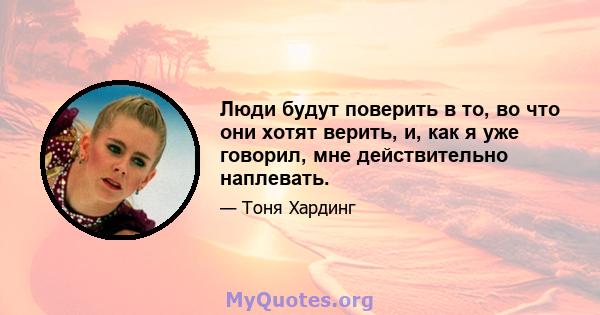 Люди будут поверить в то, во что они хотят верить, и, как я уже говорил, мне действительно наплевать.

— Тоня Хардинг

MyQuotes.org